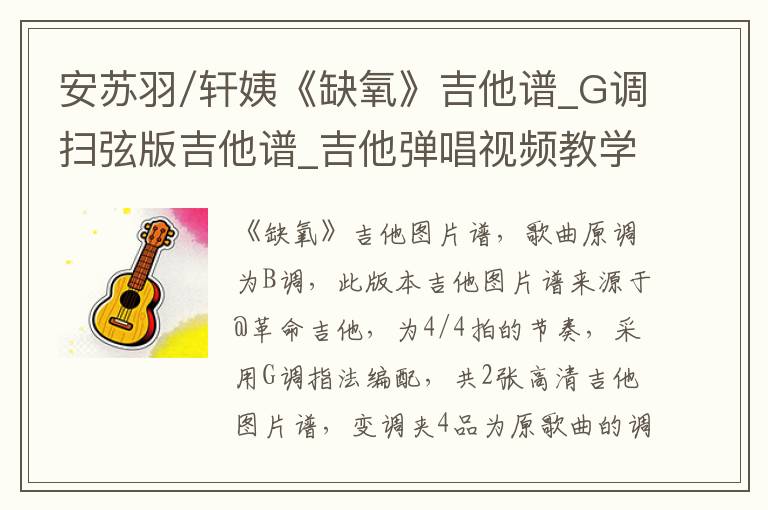 安苏羽/轩姨《缺氧》吉他谱_G调扫弦版吉他谱_吉他弹唱视频教学

《缺氧》吉他图片谱，歌曲原调为B调，此版本吉他图片谱来源于@革命吉他，为4/4拍的节奏，采用G调指法编配，共2张高清吉他图片谱，变调夹4品为原歌曲的调